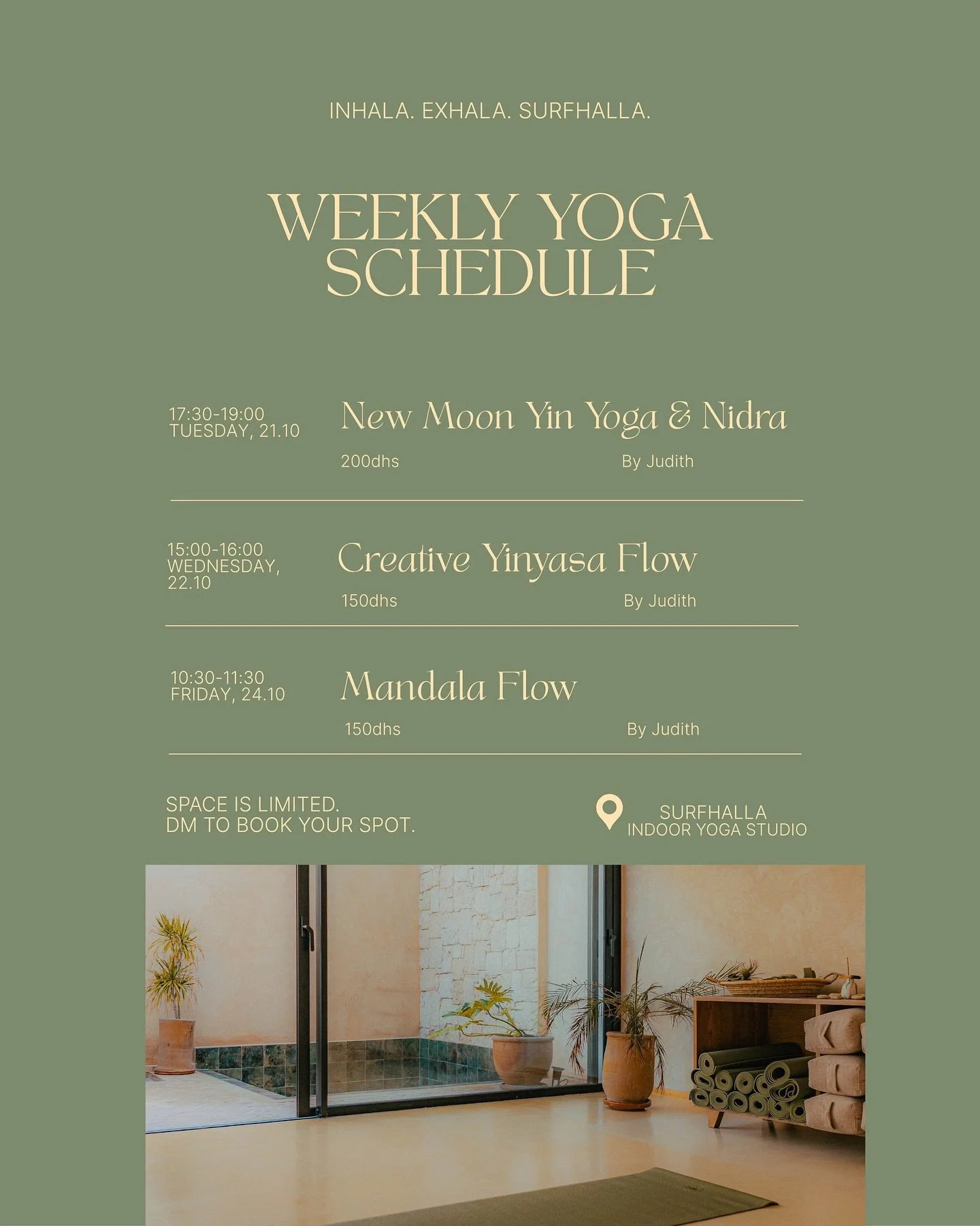 INHALA. EXHALA. SURFHALLA.

WEEKLY YOGA SCHEDULE

17:30-19:00
TUESDAY, 21.10

New Moon Yin Yoga & Nidra

200dhs

By Judith

15:00-16:00
WEDNESDAY, 22.10

Creative Yinyasa Flow

150dhs

By Judith

10:30-11:30
FRIDAY, 24.10

Mandala Flow

150dhs

By Judith

SPACE IS LIMITED.
DM TO BOOK YOUR SPOT.

SURFHALLA
INDOOR YOGA STUDIO